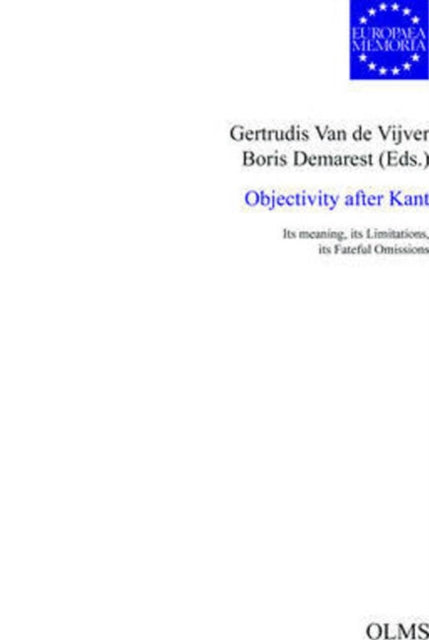 EUROPAEA MEMORIA

Gertrudis Van de Vijver
Boris Demarest (Eds.)

Objectivity after Kant

Its meaning, its Limitations,
its Fateful Omissions

OLMS